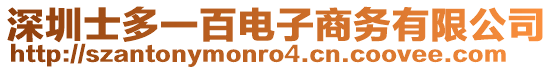 深圳士多一百电子商务有限公司
http://szantonymonro4.cn.coovee.com